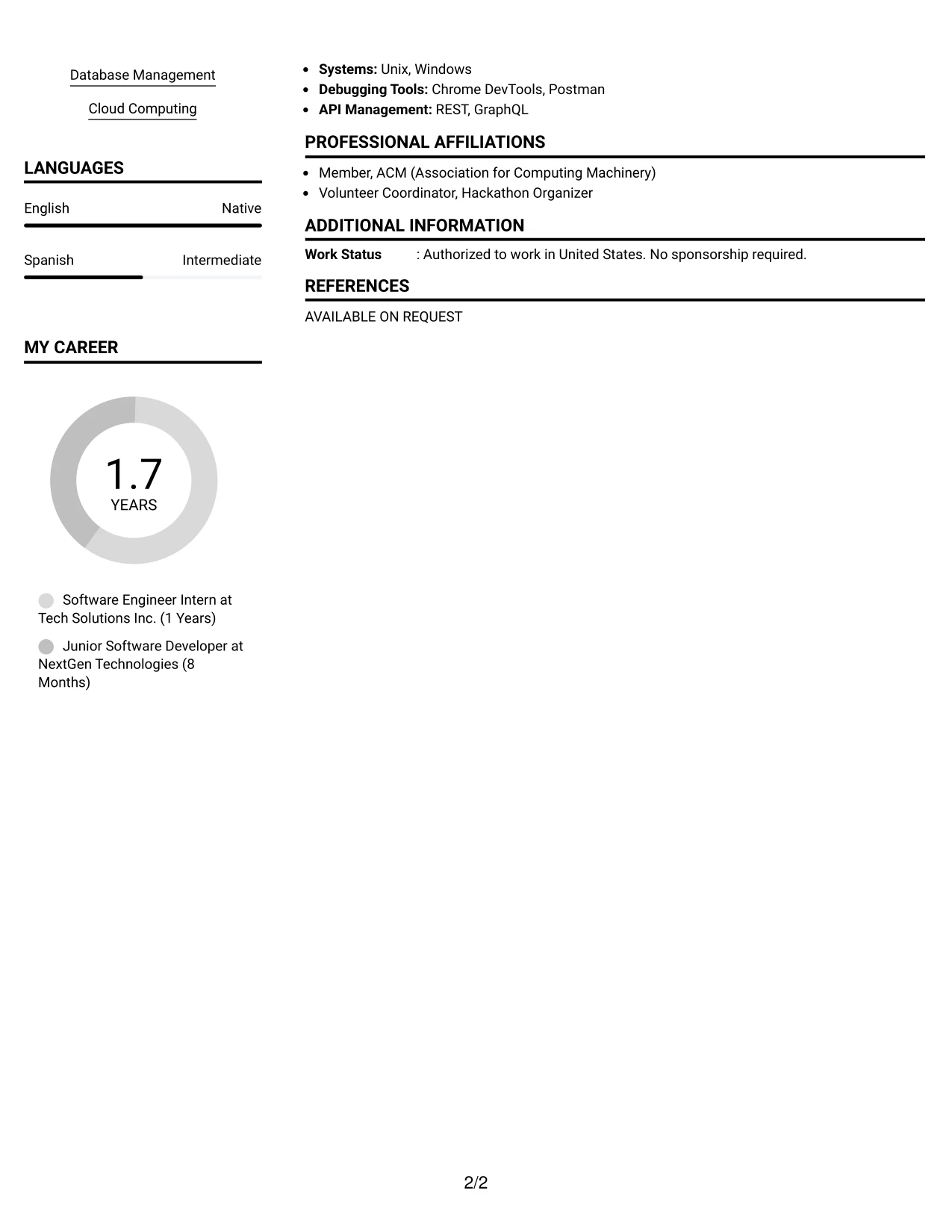 Database Management

Cloud Computing

LANGUAGES

English
Native

Spanish
Intermediate

MY CAREER

1.7
YEARS

Software Engineer Intern at Tech Solutions Inc. (1 Years)

Junior Software Developer at NextGen Technologies (8 Months)

• Systems: Unix, Windows
• Debugging Tools: Chrome DevTools, Postman
• API Management: REST, GraphQL

PROFESSIONAL AFFILIATIONS

• Member, ACM (Association for Computing Machinery)
• Volunteer Coordinator, Hackathon Organizer

ADDITIONAL INFORMATION

Work Status : Authorized to work in United States. No sponsorship required.

REFERENCES

AVAILABLE ON REQUEST

2/2